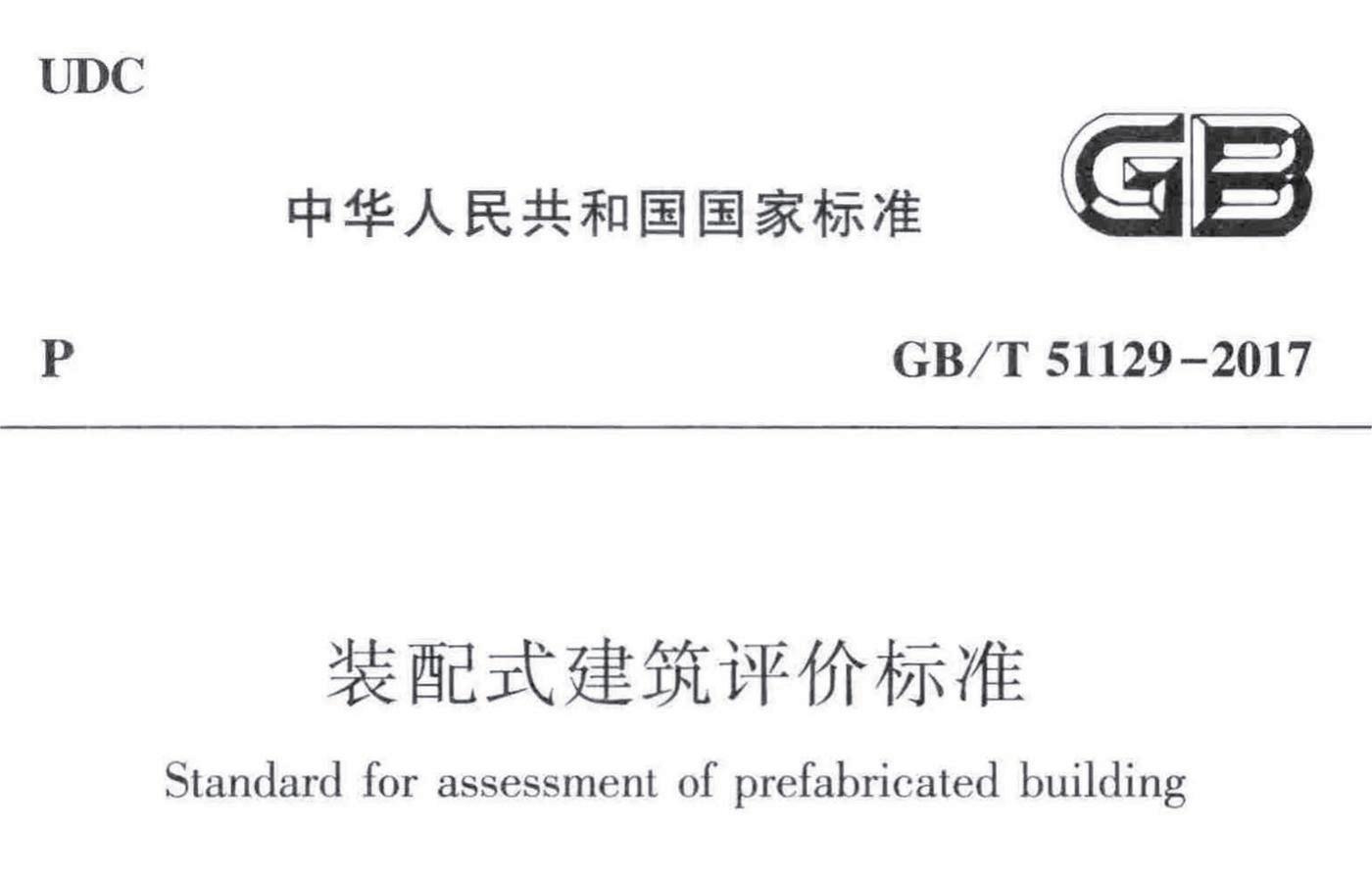 UDC

中华人民共和国国家标准

GB

P

GB/T 51129-2017

装配式建筑评价标准

Standard for assessment of prefabricated building